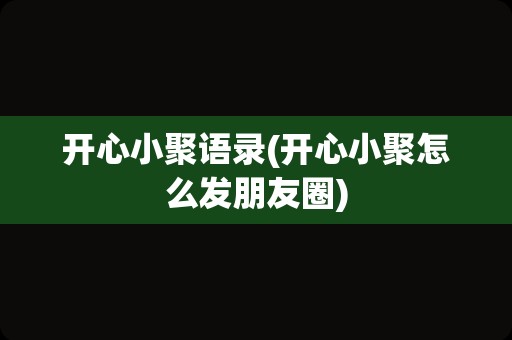 开心小聚语录(开心小聚怎么发朋友圈)